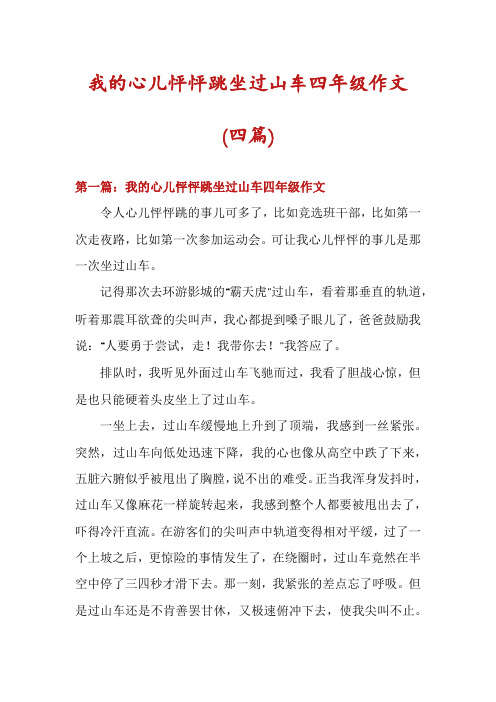 我的心儿怦怦跳坐过山车四年级作文

(四篇)

第一篇：我的心儿怦怦跳坐过山车四年级作文

令人心儿怦怦跳的事儿可多了，比如竞选班干部，比如第一次走夜路，比如第一次参加运动会。可让我心儿怦怦的事儿是那一次坐过山车。

记得那次去环游影城的"霸天虎"过山车，看着那垂直的轨道，听着那震耳欲聋的尖叫声，我心都提到嗓子眼儿了，爸爸鼓励我说："人要勇于尝试，走！我带你去！"我答应了。

排队时，我听见外面过山车飞驰而过，我看了胆战心惊，但是也只能硬着头皮坐上了过山车。

一坐上去，过山车缓慢地上升到了顶端，我感到一丝紧张。突然，过山车向低处迅速下降，我的心也像从高空中跌了下来，五脏六腑似乎被甩出了胸膛，说不出的难受。正当我浑身发抖时，过山车又像麻花一样旋转起来，我感到整个人都要被甩出去了，吓得冷汗直流。在游客们的尖叫声中轨道变得相对平缓，过了一个上坡之后，更惊险的事情发生了，在绕圈时，过山车竟然在半空中停了三四秒才滑下去。那一刻，我紧张的差点忘了呼吸。但是过山车还是不肯善罢甘休，又极速俯冲下去，使我尖叫不止。